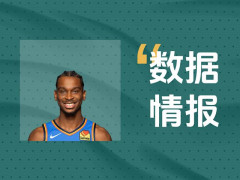 “数据
情报